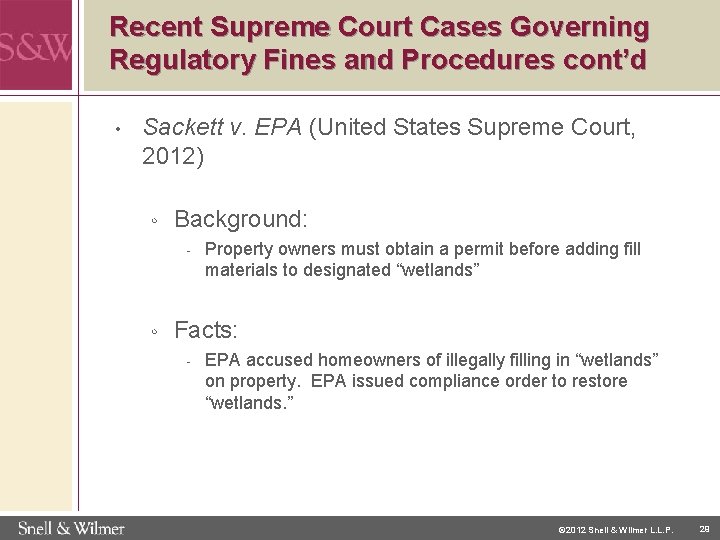 S&W

Recent Supreme Court Cases Governing Regulatory Fines and Procedures cont'd

• Sackett v. EPA (United States Supreme Court, 2012)

◦ Background:

- Property owners must obtain a permit before adding fill materials to designated "wetlands"

◦ Facts:

- EPA accused homeowners of illegally filling in "wetlands" on property. EPA issued compliance order to restore "wetlands."

Snell & Wilmer

©2012 Snell & Wilmer L.L.P.

29